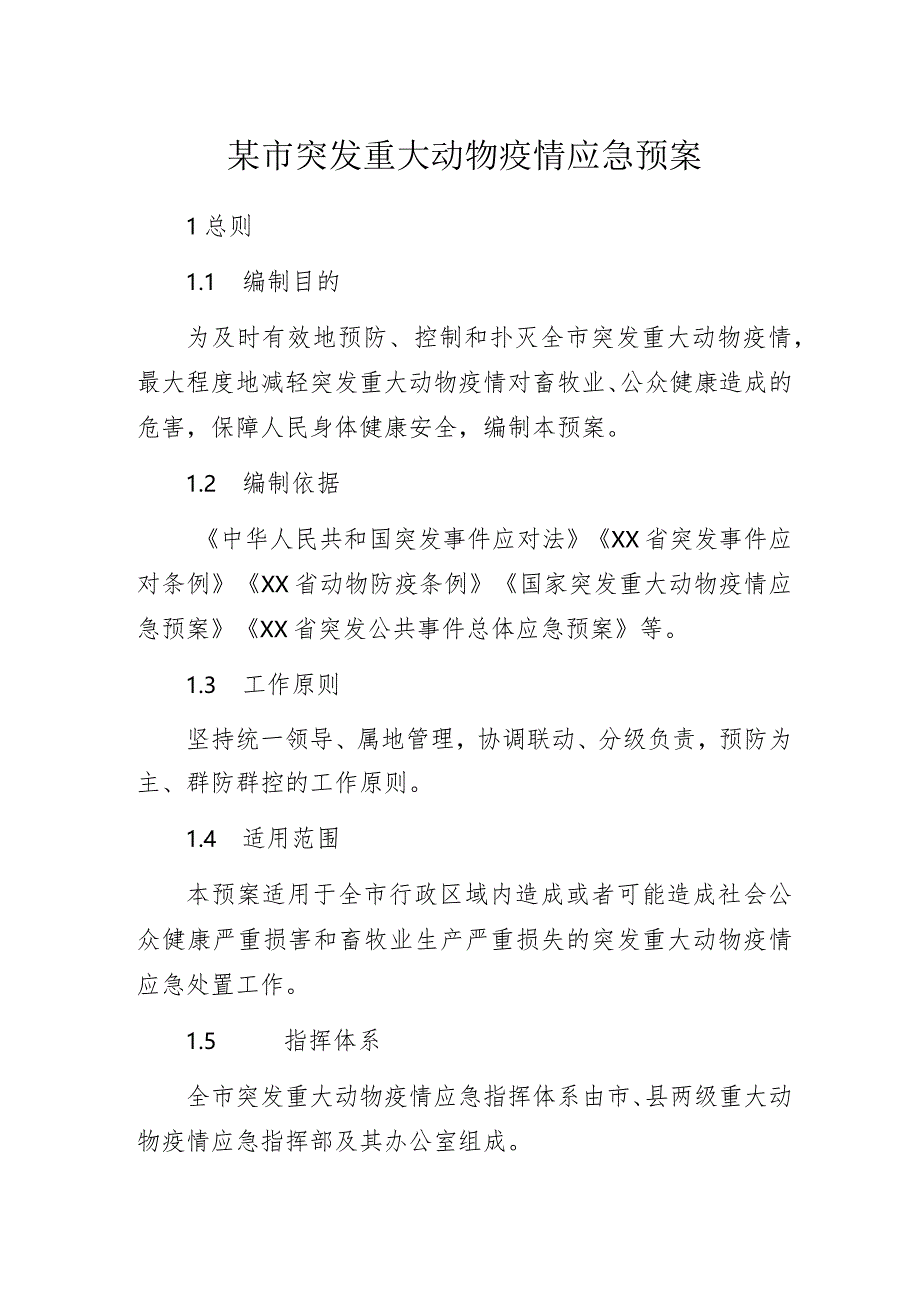 某市突发重大动物疫情应急预案

1 总则

1.1 编制目的

为及时有效地预防、控制和扑灭全市突发重大动物疫情，最大程度地减轻突发重大动物疫情对畜牧业、公众健康造成的危害，保障人民身体健康安全，编制本预案。

1.2 编制依据

《中华人民共和国突发事件应对法》《XX省突发事件应对条例》《XX省动物防疫条例》《国家突发重大动物疫情应急预案》《XX省突发公共事件总体应急预案》等。

1.3 工作原则

坚持统一领导、属地管理，协调联动、分级负责，预防为主、群防群控的工作原则。

1.4 适用范围

本预案适用于全市行政区域内造成或者可能造成社会公众健康严重损害和畜牧业生产严重损失的突发重大动物疫情应急处置工作。

1.5 指挥体系

全市突发重大动物疫情应急指挥体系由市、县两级重大动物疫情应急指挥部及其办公室组成。